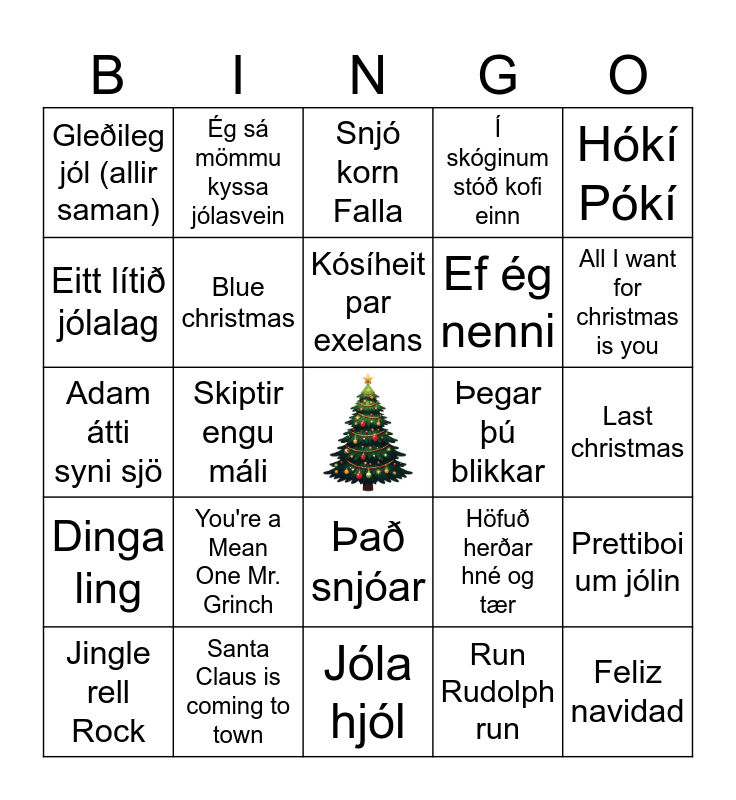 | B | I | N | G | O |
|---|---|---|---|---|
| Gleðileg jól (allir saman) | Ég sá mömmu kyssa jólasvein | Snjó korn Falla | Í skóginum stóð kofi einn | Hókí Pókí |
| Eitt lítið jólalag | Blue christmas | Kósíheit par exelans | Ef ég nenni | All I want for christmas is you |
| Adam átti syni sjö | Skiptir engu máli | | Þegar þú blikkar | Last christmas |
| Dinga ling | You're a Mean One Mr. Grinch | Það snjóar | Höfuð herðar hné og tær | Prettiboi um jólin |
| Jingle rell Rock | Santa Claus is coming to town | Jóla hjól | Run Rudolph run | Feliz navidad |